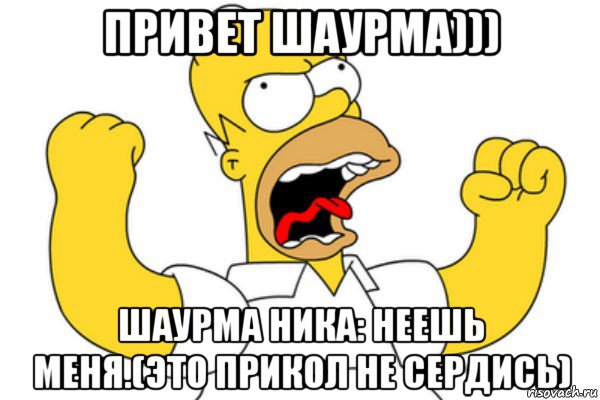 ПРИВЕТ ШАУРМА)))

ШАУРМА НИКА: НЕЕШЬ МЕНЯ!(ЭТО ПРИКОЛ НЕ СЕРДИСЬ)

risovach.ru